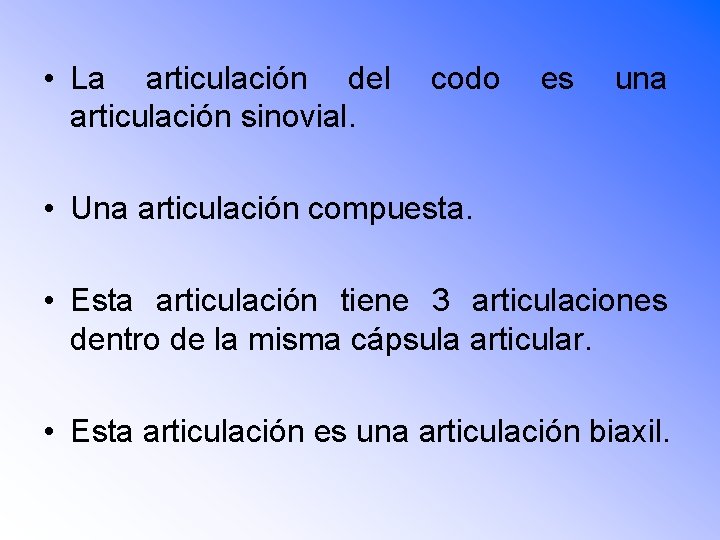 • La articulación del codo es una articulación sinovial.

• Una articulación compuesta.

• Esta articulación tiene 3 articulaciones dentro de la misma cápsula articular.

• Esta articulación es una articulación biaxil.